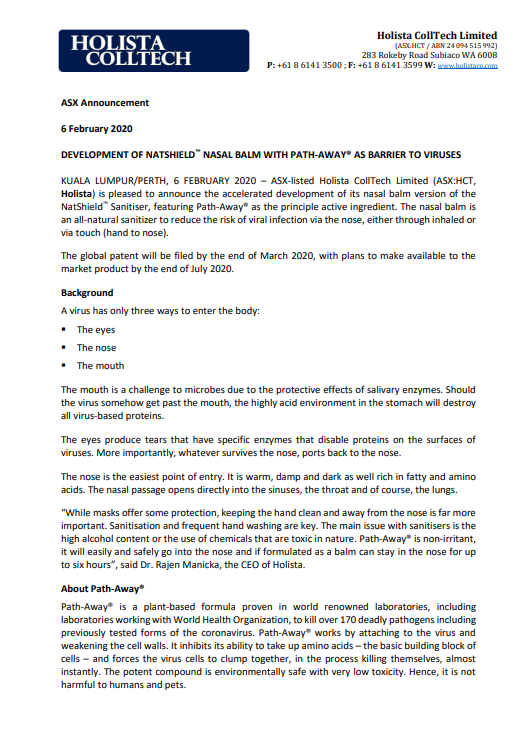 HOLISTA COLLTECH

Holista CollTech Limited
(ASX:HCT / ABN 24 094 515 992)
283 Rokeby Road Subiaco WA 6008
P: +61 8 6141 3500 ; F: +61 8 6141 3599 W: www.holistaco.com

ASX Announcement

6 February 2020

DEVELOPMENT OF NATSHIELD™ NASAL BALM WITH PATH-AWAY® AS BARRIER TO VIRUSES

KUALA LUMPUR/PERTH, 6 FEBRUARY 2020 – ASX-listed Holista CollTech Limited (ASX:HCT, Holista) is pleased to announce the accelerated development of its nasal balm version of the NatShield™ Sanitiser, featuring Path-Away® as the principle active ingredient. The nasal balm is an all-natural sanitizer to reduce the risk of viral infection via the nose, either through inhaled or via touch (hand to nose).

The global patent will be filed by the end of March 2020, with plans to make available to the market product by the end of July 2020.

Background

A virus has only three ways to enter the body:

▪ The eyes
▪ The nose
▪ The mouth

The mouth is a challenge to microbes due to the protective effects of salivary enzymes. Should the virus somehow get past the mouth, the highly acid environment in the stomach will destroy all virus-based proteins.

The eyes produce tears that have specific enzymes that disable proteins on the surfaces of viruses. More importantly, whatever survives the nose, ports back to the nose.

The nose is the easiest point of entry. It is warm, damp and dark as well rich in fatty and amino acids. The nasal passage opens directly into the sinuses, the throat and of course, the lungs.

"While masks offer some protection, keeping the hand clean and away from the nose is far more important. Sanitisation and frequent hand washing are key. The main issue with sanitisers is the high alcohol content or the use of chemicals that are toxic in nature. Path-Away® is non-irritant, it will easily and safely go into the nose and if formulated as a balm can stay in the nose for up to six hours", said Dr. Rajen Manicka, the CEO of Holista.

About Path-Away®

Path-Away® is a plant-based formula proven in world renowned laboratories, including laboratories working with World Health Organization, to kill over 170 deadly pathogens including previously tested forms of the coronavirus. Path-Away® works by attaching to the virus and weakening the cell walls. It inhibits its ability to take up amino acids – the basic building block of cells – and forces the virus cells to clump together, in the process killing themselves, almost instantly. The potent compound is environmentally safe with very low toxicity. Hence, it is not harmful to humans and pets.